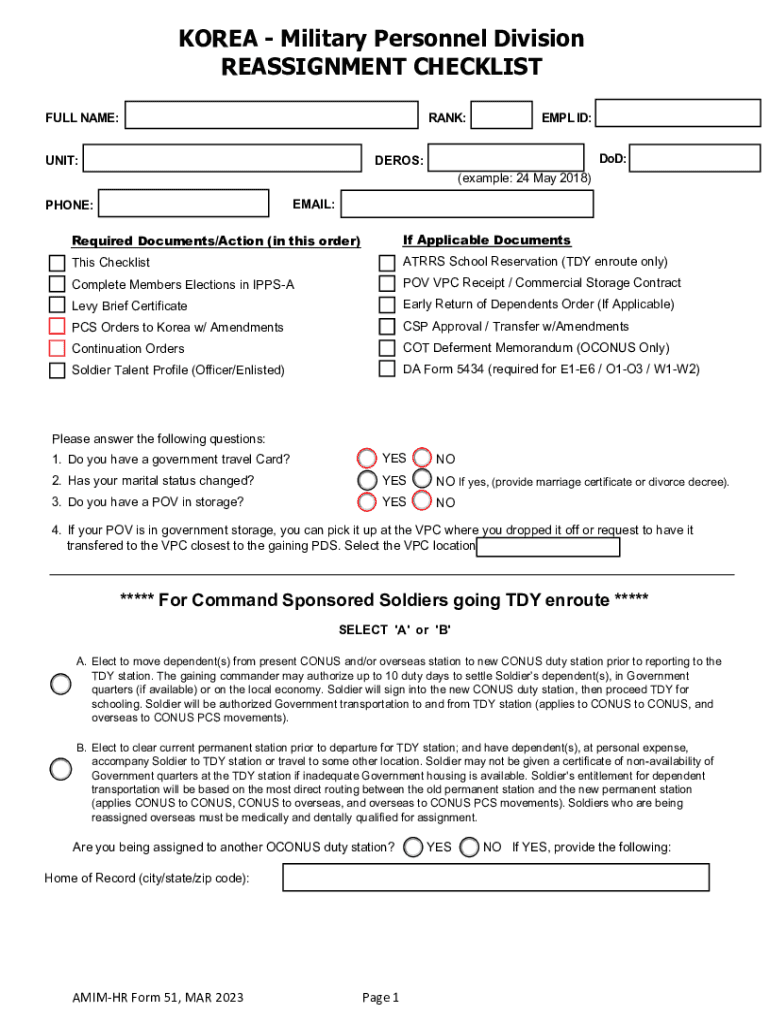 KOREA - Military Personnel Division
REASSIGNMENT CHECKLIST

FULL NAME: RANK: EMPL ID:

UNIT: DEROS: DoD:
(example: 24 May 2018)

PHONE: EMAIL:

Required Documents/Action (in this order)
This Checklist
Complete Members Elections in IPPS-A
Levy Brief Certificate
PCS Orders to Korea w/ Amendments
Continuation Orders
Soldier Talent Profile (Officer/Enlisted)

If Applicable Documents
ATRRS School Reservation (TDY enroute only)
POV VPC Receipt / Commercial Storage Contract
Early Return of Dependents Order (If Applicable)
CSP Approval / Transfer w/Amendments
COT Deferment Memorandum (OCONUS Only)
DA Form 5434 (required for E1-E6 / O1-O3 / W1-W2)

Please answer the following questions:
1. Do you have a government travel Card? YES NO
2. Has your marital status changed? YES NO If yes, (provide marriage certificate or divorce decree).
3. Do you have a POV in storage? YES NO

4. If your POV is in government storage, you can pick it up at the VPC where you dropped it off or request to have it transfered to the VPC closest to the gaining PDS. Select the VPC location

***** For Command Sponsored Soldiers going TDY enroute *****

SELECT 'A' or 'B'

A. Elect to move dependent(s) from present CONUS and/or overseas station to new CONUS duty station prior to reporting to the TDY station. The gaining commander may authorize up to 10 duty days to settle Soldier's dependent(s), in Government quarters (if available) or on the local economy. Soldier will sign into the new CONUS duty station, then proceed TDY for schooling. Soldier will be authorized Government transportation to and from TDY station (applies to CONUS to CONUS, and overseas to CONUS PCS movements).

B. Elect to clear current permanent station prior to departure for TDY station; and have dependent(s), at personal expense, accompany Soldier to TDY station or travel to some other location. Soldier may not be given a certificate of non-availability of Government quarters at the TDY station if inadequate Government housing is available. Soldier's entitlement for dependent transportation will be based on the most direct routing between the old permanent station and the new permanent station (applies CONUS to CONUS, CONUS to overseas, and overseas to CONUS PCS movements). Soldiers who are being reassigned overseas must be medically and dentally qualified for assignment.

Are you being assigned to another OCONUS duty station? YES NO If YES, provide the following:

Home of Record (city/state/zip code):

AMIM-HR Form 51, MAR 2023 Page 1